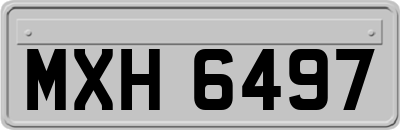 MXH 6497